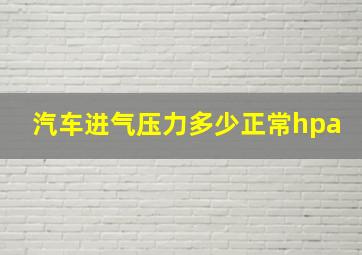 汽车进气压力多少正常hpa